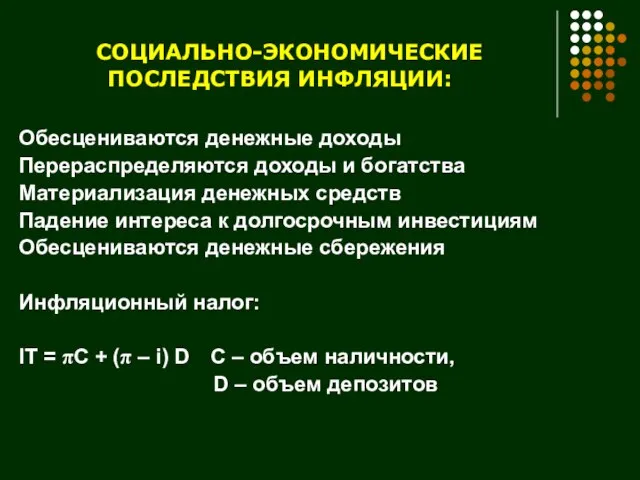 СОЦИАЛЬНО-ЭКОНОМИЧЕСКИЕ ПОСЛЕДСТВИЯ ИНФЛЯЦИИ:

Обесцениваются денежные доходы
Перераспределяются доходы и богатства
Материализация денежных средств
Падение интереса к долгосрочным инвестициям
Обесцениваются денежные сбережения

Инфляционный налог:

$IT = \pi C + (\pi - i) D$ C – объем наличности,
D – объем депозитов